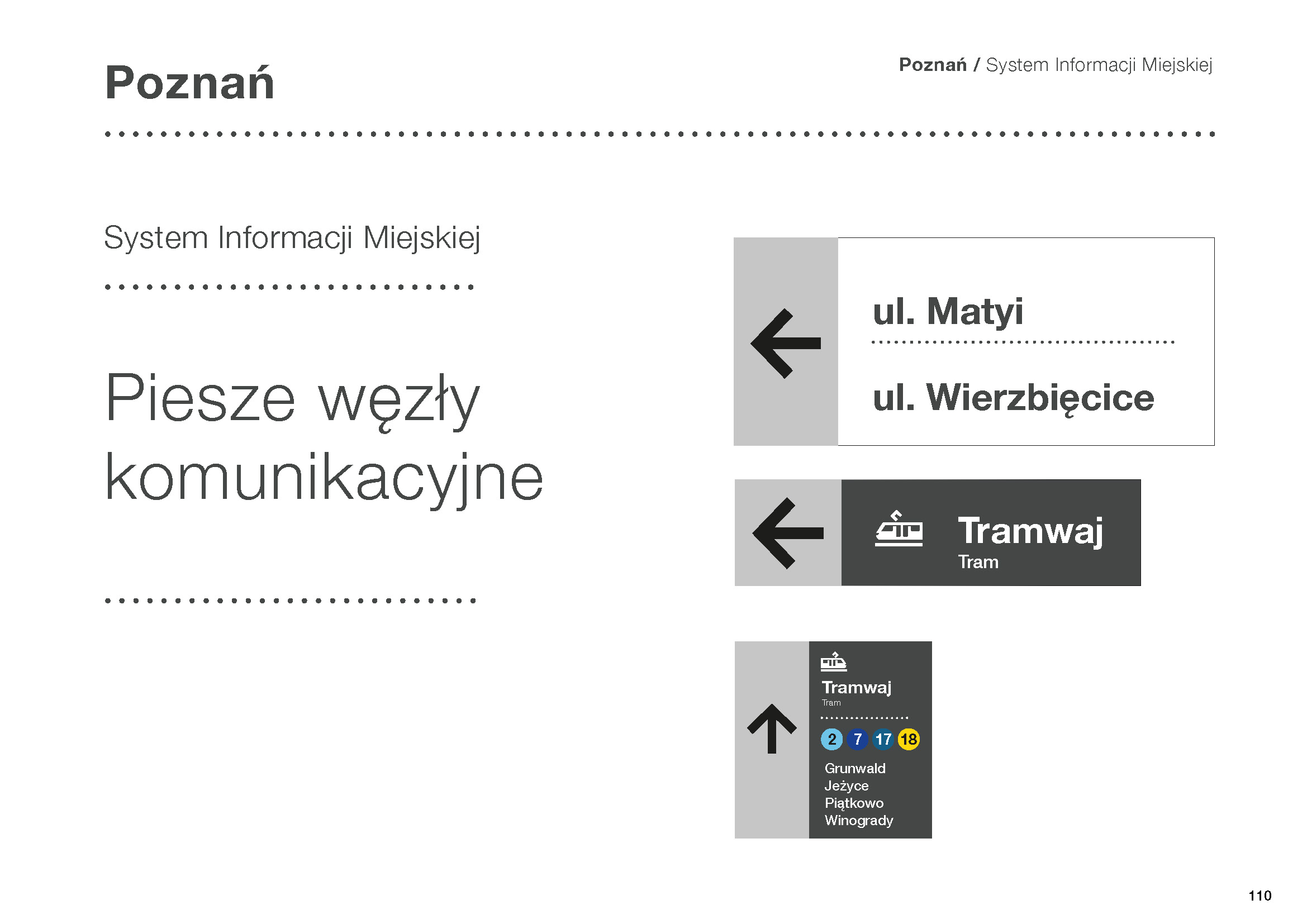 Poznań

Poznań / System Informacji Miejskiej

System Informacji Miejskiej

Piesze węzły komunikacyjne

ul. Matyi

ul. Wierzbięcice

Tramwaj
Tram

Tramwaj
Tram

2 7 17 18

Grunwald
Jeżyce
Piątkowo
Winogrady

110